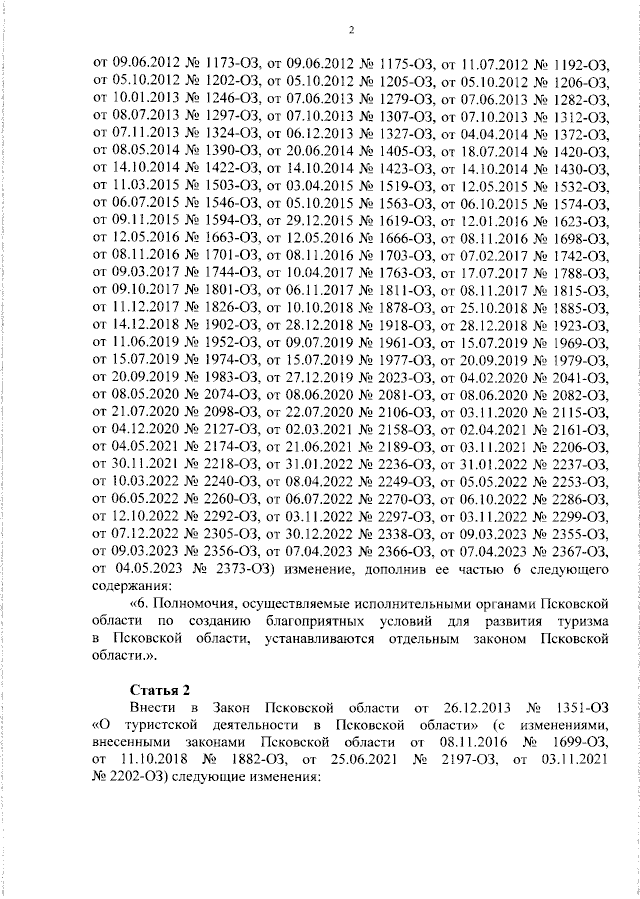 2

от 09.06.2012 № 1173-ОЗ, от 09.06.2012 № 1175-ОЗ, от 11.07.2012 № 1192-ОЗ, от 05.10.2012 № 1202-ОЗ, от 05.10.2012 № 1205-ОЗ, от 05.10.2012 № 1206-ОЗ, от 10.01.2013 № 1246-ОЗ, от 07.06.2013 № 1279-ОЗ, от 07.06.2013 № 1282-ОЗ, от 08.07.2013 № 1297-ОЗ, от 07.10.2013 № 1307-ОЗ, от 07.10.2013 № 1312-ОЗ, от 07.11.2013 № 1324-ОЗ, от 06.12.2013 № 1327-ОЗ, от 04.04.2014 № 1372-ОЗ, от 08.05.2014 № 1390-ОЗ, от 20.06.2014 № 1405-ОЗ, от 18.07.2014 № 1420-ОЗ, от 14.10.2014 № 1422-ОЗ, от 14.10.2014 № 1423-ОЗ, от 14.10.2014 № 1430-ОЗ, от 11.03.2015 № 1503-ОЗ, от 03.04.2015 № 1519-ОЗ, от 12.05.2015 № 1532-ОЗ, от 06.07.2015 № 1546-ОЗ, от 05.10.2015 № 1563-ОЗ, от 06.10.2015 № 1574-ОЗ, от 09.11.2015 № 1594-ОЗ, от 29.12.2015 № 1619-ОЗ, от 12.01.2016 № 1623-ОЗ, от 12.05.2016 № 1663-ОЗ, от 12.05.2016 № 1666-ОЗ, от 08.11.2016 № 1698-ОЗ, от 08.11.2016 № 1701-ОЗ, от 08.11.2016 № 1703-ОЗ, от 07.02.2017 № 1742-ОЗ, от 09.03.2017 № 1744-ОЗ, от 10.04.2017 № 1763-ОЗ, от 17.07.2017 № 1788-ОЗ, от 09.10.2017 № 1801-ОЗ, от 06.11.2017 № 1811-ОЗ, от 08.11.2017 № 1815-ОЗ, от 11.12.2017 № 1826-ОЗ, от 10.10.2018 № 1878-ОЗ, от 25.10.2018 № 1885-ОЗ, от 14.12.2018 № 1902-ОЗ, от 28.12.2018 № 1918-ОЗ, от 28.12.2018 № 1923-ОЗ, от 11.06.2019 № 1952-ОЗ, от 09.07.2019 № 1961-ОЗ, от 15.07.2019 № 1969-ОЗ, от 15.07.2019 № 1974-ОЗ, от 15.07.2019 № 1977-ОЗ, от 20.09.2019 № 1979-ОЗ, от 20.09.2019 № 1983-ОЗ, от 27.12.2019 № 2023-ОЗ, от 04.02.2020 № 2041-ОЗ, от 08.05.2020 № 2074-ОЗ, от 08.06.2020 № 2081-ОЗ, от 08.06.2020 № 2082-ОЗ, от 21.07.2020 № 2098-ОЗ, от 22.07.2020 № 2106-ОЗ, от 03.11.2020 № 2115-ОЗ, от 04.12.2020 № 2127-ОЗ, от 02.03.2021 № 2158-ОЗ, от 02.04.2021 № 2161-ОЗ, от 04.05.2021 № 2174-ОЗ, от 21.06.2021 № 2189-ОЗ, от 03.11.2021 № 2206-ОЗ, от 30.11.2021 № 2218-ОЗ, от 31.01.2022 № 2236-ОЗ, от 31.01.2022 № 2237-ОЗ, от 10.03.2022 № 2240-ОЗ, от 08.04.2022 № 2249-ОЗ, от 05.05.2022 № 2253-ОЗ, от 06.05.2022 № 2260-ОЗ, от 06.07.2022 № 2270-ОЗ, от 06.10.2022 № 2286-ОЗ, от 12.10.2022 № 2292-ОЗ, от 03.11.2022 № 2297-ОЗ, от 03.11.2022 № 2299-ОЗ, от 07.12.2022 № 2305-ОЗ, от 30.12.2022 № 2338-ОЗ, от 09.03.2023 № 2355-ОЗ, от 09.03.2023 № 2356-ОЗ, от 07.04.2023 № 2366-ОЗ, от 07.04.2023 № 2367-ОЗ, от 04.05.2023 № 2373-ОЗ) изменение, дополнив ее частью 6 следующего содержания:

«6. Полномочия, осуществляемые исполнительными органами Псковской области по созданию благоприятных условий для развития туризма в Псковской области, устанавливаются отдельным законом Псковской области.».

Статья 2

Внести в Закон Псковской области от 26.12.2013 № 1351-ОЗ «О туристской деятельности в Псковской области» (с изменениями, внесенными законами Псковской области от 08.11.2016 № 1699-ОЗ, от 11.10.2018 № 1882-ОЗ, от 25.06.2021 № 2197-ОЗ, от 03.11.2021 № 2202-ОЗ) следующие изменения: